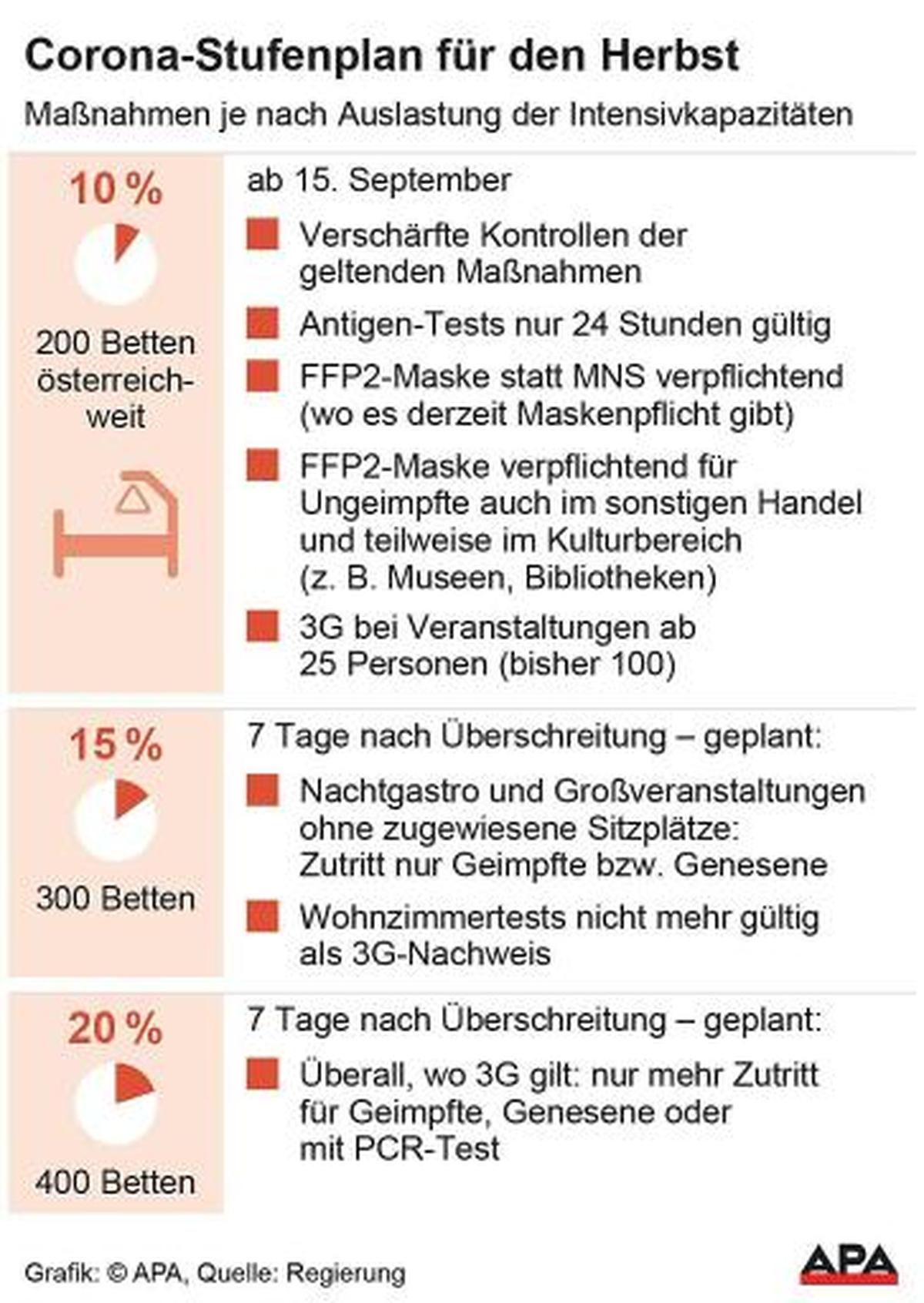 Corona-Stufenplan für den Herbst

Maßnahmen je nach Auslastung der Intensivkapazitäten

10 %

200 Betten österreichweit

ab 15. September

Verschärfte Kontrollen der geltenden Maßnahmen

Antigen-Tests nur 24 Stunden gültig

FFP2-Maske statt MNS verpflichtend (wo es derzeit Maskenpflicht gibt)

FFP2-Maske verpflichtend für Ungeimpfte auch im sonstigen Handel und teilweise im Kulturbereich (z. B. Museen, Bibliotheken)

3G bei Veranstaltungen ab 25 Personen (bisher 100)

15 %

300 Betten

7 Tage nach Überschreitung – geplant:

Nachtgastro und Großveranstaltungen ohne zugewiesene Sitzplätze: Zutritt nur Geimpfte bzw. Genesene

Wohnzimmertests nicht mehr gültig als 3G-Nachweis

20 %

400 Betten

7 Tage nach Überschreitung – geplant:

Überall, wo 3G gilt: nur mehr Zutritt für Geimpfte, Genesene oder mit PCR-Test

Grafik: © APA, Quelle: Regierung

APA